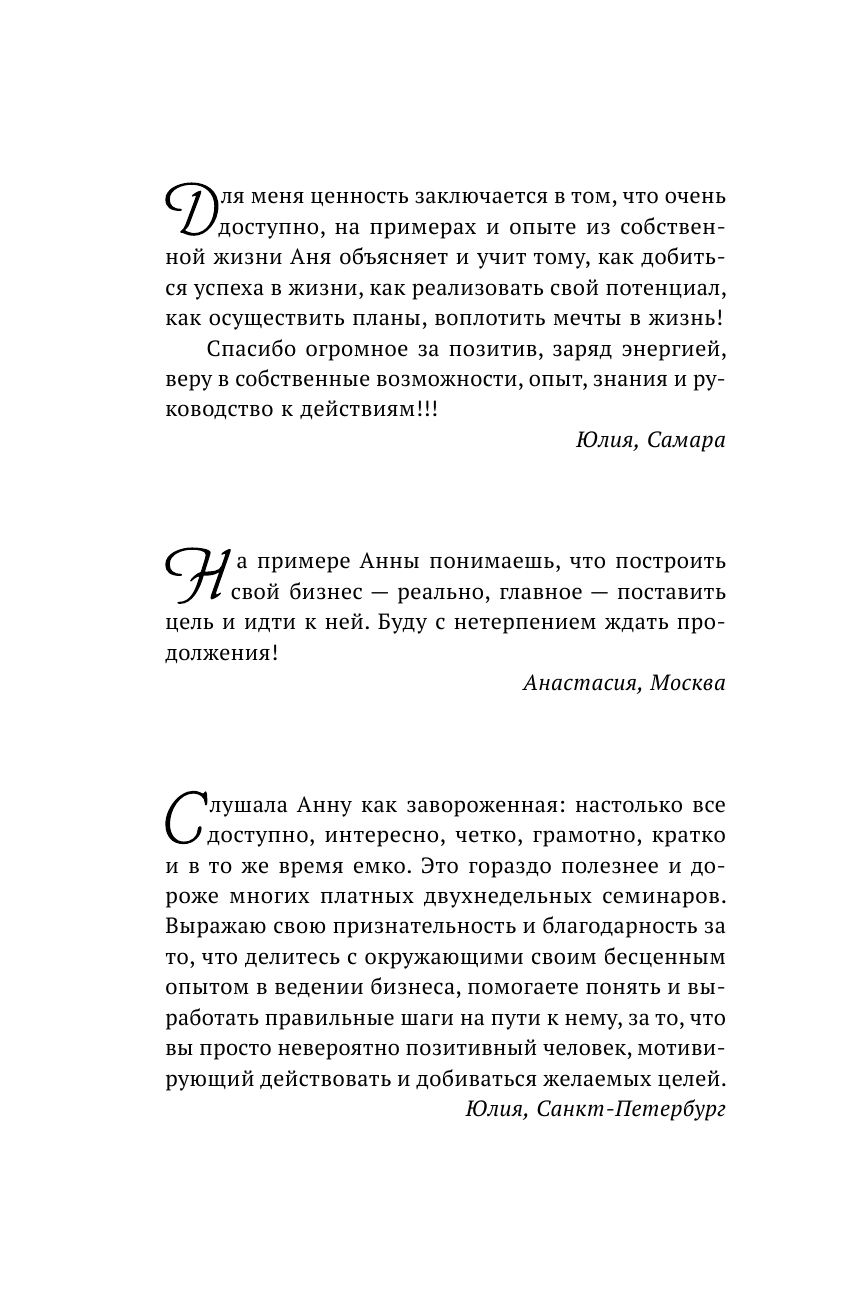 Для меня ценность заключается в том, что очень доступно, на примерах и опыте из собственной жизни Аня объясняет и учит тому, как добиться успеха в жизни, как реализовать свой потенциал, как осуществить планы, воплотить мечты в жизнь!

Спасибо огромное за позитив, заряд энергией, веру в собственные возможности, опыт, знания и руководство к действиям!!!

Юлия, Самара

На примере Анны понимаешь, что построить свой бизнес — реально, главное — поставить цель и идти к ней. Буду с нетерпением ждать продолжения!

Анастасия, Москва

Слушала Анну как завороженная: настолько все доступно, интересно, четко, грамотно, кратко и в то же время емко. Это гораздо полезнее и дороже многих платных двухнедельных семинаров. Выражаю свою признательность и благодарность за то, что делитесь с окружающими своим бесценным опытом в ведении бизнеса, помогаете понять и выработать правильные шаги на пути к нему, за то, что вы просто невероятно позитивный человек, мотивирующий действовать и добиваться желаемых целей.

Юлия, Санкт-Петербург